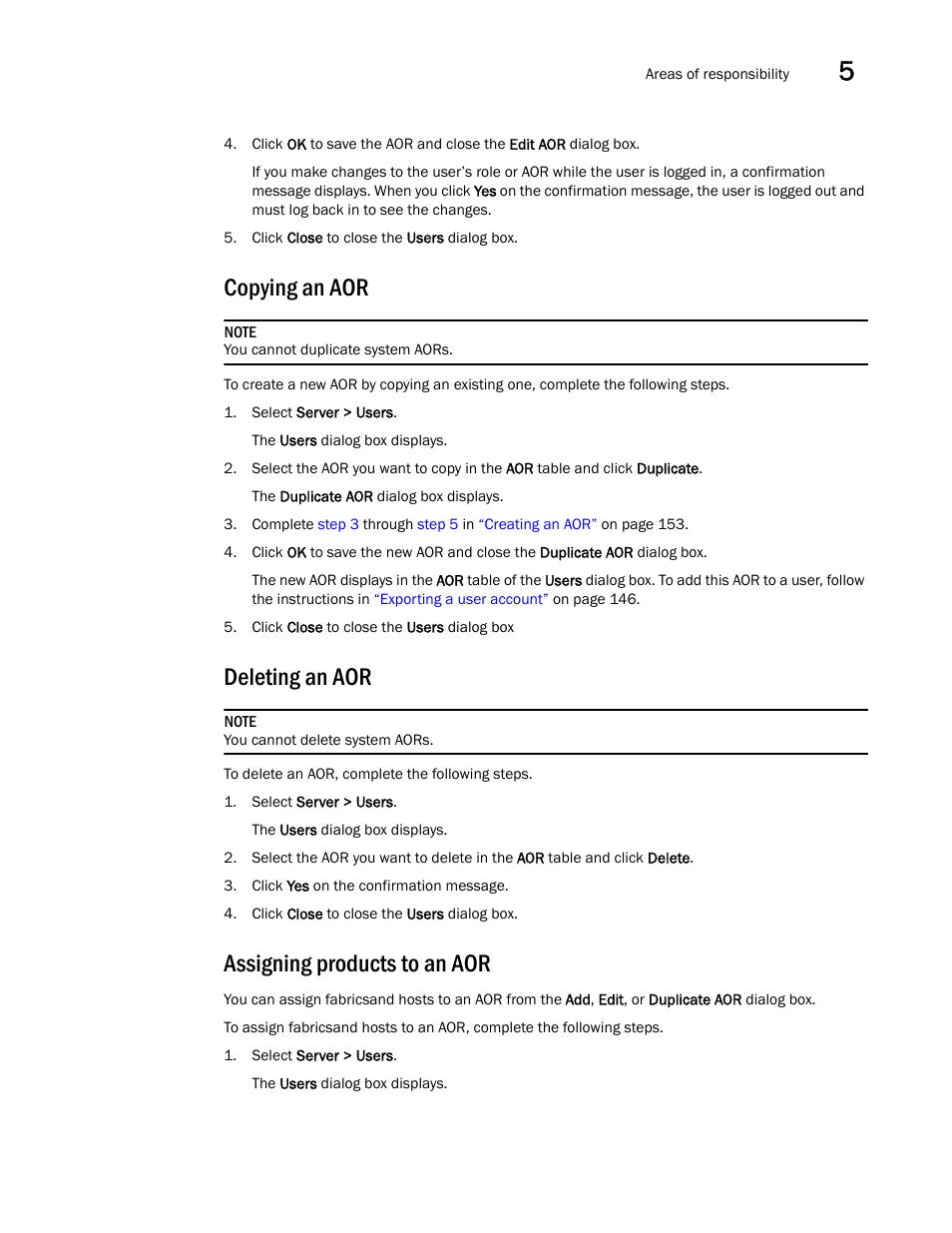 Areas of responsibility 5

4. Click OK to save the AOR and close the Edit AOR dialog box.

If you make changes to the user's role or AOR while the user is logged in, a confirmation message displays. When you click Yes on the confirmation message, the user is logged out and must log back in to see the changes.

5. Click Close to close the Users dialog box.

Copying an AOR

NOTE
You cannot duplicate system AORs.

To create a new AOR by copying an existing one, complete the following steps.

1. Select Server > Users.

The Users dialog box displays.

2. Select the AOR you want to copy in the AOR table and click Duplicate.

The Duplicate AOR dialog box displays.

3. Complete step 3 through step 5 in "Creating an AOR" on page 153.

4. Click OK to save the new AOR and close the Duplicate AOR dialog box.

The new AOR displays in the AOR table of the Users dialog box. To add this AOR to a user, follow the instructions in "Exporting a user account" on page 146.

5. Click Close to close the Users dialog box

Deleting an AOR

NOTE
You cannot delete system AORs.

To delete an AOR, complete the following steps.

1. Select Server > Users.

The Users dialog box displays.

2. Select the AOR you want to delete in the AOR table and click Delete.

3. Click Yes on the confirmation message.

4. Click Close to close the Users dialog box.

Assigning products to an AOR

You can assign fabricsand hosts to an AOR from the Add, Edit, or Duplicate AOR dialog box.

To assign fabricsand hosts to an AOR, complete the following steps.

1. Select Server > Users.

The Users dialog box displays.